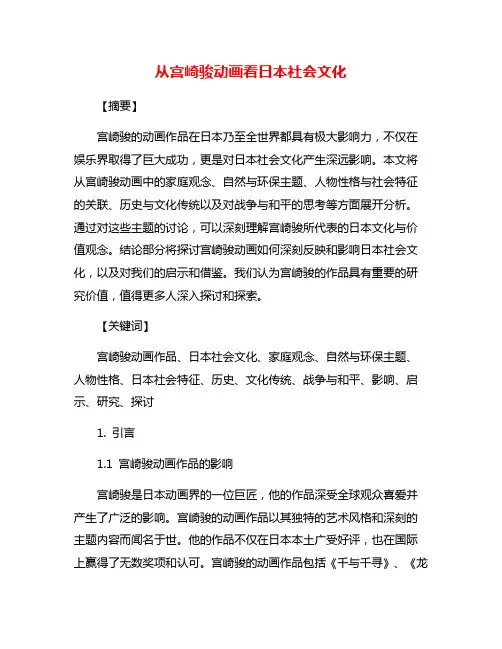 从宫崎骏动画看日本社会文化

【摘要】

宫崎骏的动画作品在日本乃至全世界都具有极大影响力，不仅在娱乐界取得了巨大成功，更是对日本社会文化产生深远影响。本文将从宫崎骏动画中的家庭观念、自然与环保主题、人物性格与社会特征的关联、历史与文化传统以及对战争与和平的思考等方面展开分析。通过对这些主题的讨论，可以深刻理解宫崎骏所代表的日本文化与价值观念。结论部分将探讨宫崎骏动画如何深刻反映和影响日本社会文化，以及对我们的启示和借鉴。我们认为宫崎骏的作品具有重要的研究价值，值得更多人深入探讨和探索。

【关键词】

宫崎骏动画作品、日本社会文化、家庭观念、自然与环保主题、人物性格、日本社会特征、历史、文化传统、战争与和平、影响、启示、研究、探讨

1. 引言

1.1 宫崎骏动画作品的影响

宫崎骏是日本动画界的一位巨匠，他的作品深受全球观众喜爱并产生了广泛的影响。宫崎骏的动画作品以其独特的艺术风格和深刻的主题内容而闻名于世。他的作品不仅在日本本土广受好评，也在国际上赢得了无数奖项和认可。宫崎骏的动画作品包括《千与千寻》、《龙